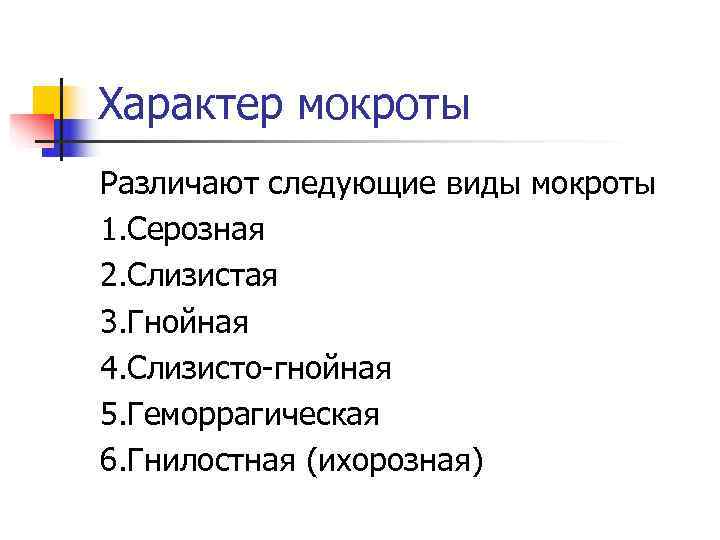 Характер мокроты

Различают следующие виды мокроты
1.Серозная
2.Слизистая
3.Гнойная
4.Слизисто-гнойная
5.Геморрагическая
6.Гнилостная (ихорозная)